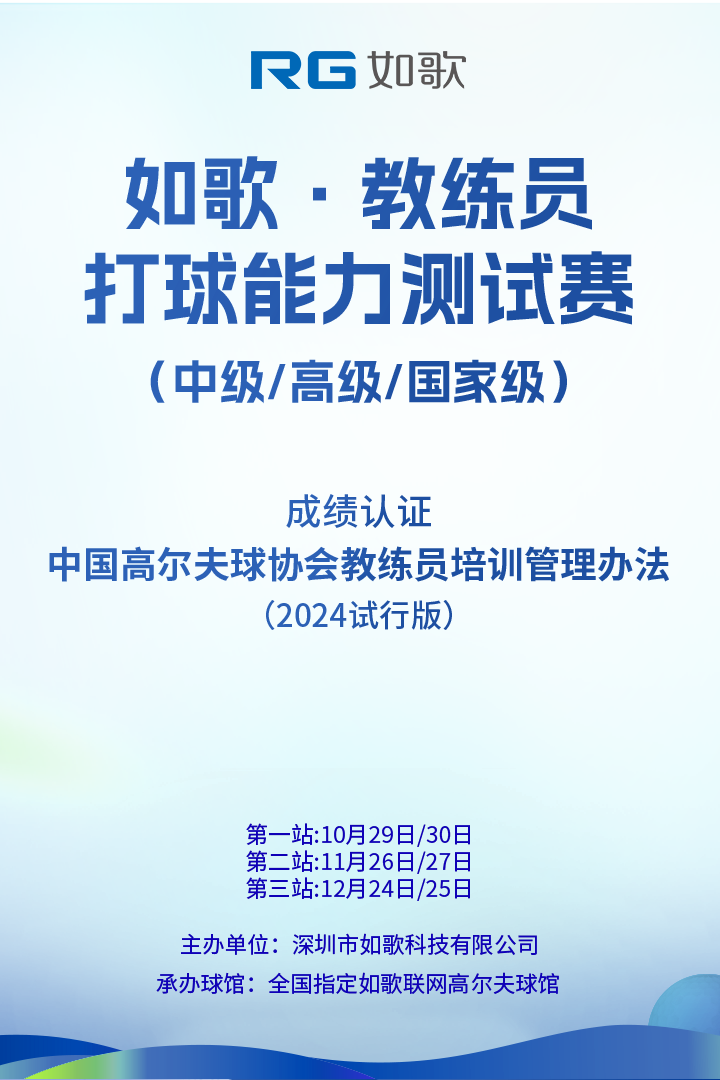 RG 如歌

如歌 · 教练员
打球能力测试赛

（中级/高级/国家级）

成绩认证
中国高尔夫球协会教练员培训管理办法
（2024试行版）

第一站:10月29日/30日
第二站:11月26日/27日
第三站:12月24日/25日

主办单位：深圳市如歌科技有限公司
承办球馆：全国指定如歌联网高尔夫球馆